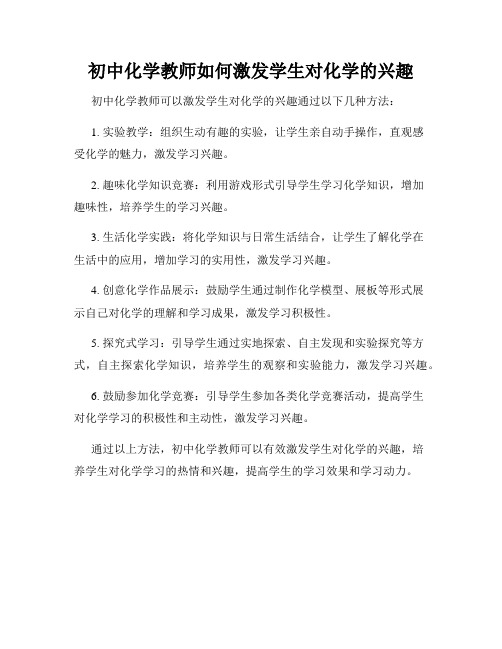 初中化学教师如何激发学生对化学的兴趣

初中化学教师可以激发学生对化学的兴趣通过以下几种方法：

1. 实验教学：组织生动有趣的实验，让学生亲自动手操作，直观感受化学的魅力，激发学习兴趣。

2. 趣味化学知识竞赛：利用游戏形式引导学生学习化学知识，增加趣味性，培养学生的学习兴趣。

3. 生活化学实践：将化学知识与日常生活结合，让学生了解化学在生活中的应用，增加学习的实用性，激发学习兴趣。

4. 创意化学作品展示：鼓励学生通过制作化学模型、展板等形式展示自己对化学的理解和学习成果，激发学习积极性。

5. 探究式学习：引导学生通过实地探索、自主发现和实验探究等方式，自主探索化学知识，培养学生的观察和实验能力，激发学习兴趣。

6. 鼓励参加化学竞赛：引导学生参加各类化学竞赛活动，提高学生对化学学习的积极性和主动性，激发学习兴趣。

通过以上方法，初中化学教师可以有效激发学生对化学的兴趣，培养学生对化学学习的热情和兴趣，提高学生的学习效果和学习动力。